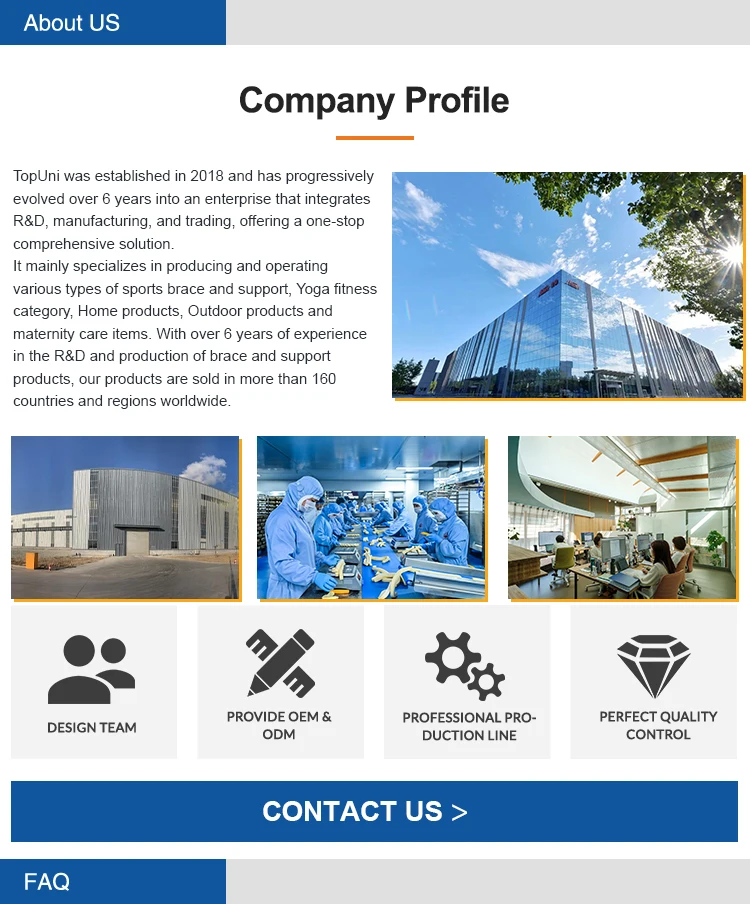 About US

Company Profile

TopUni was established in 2018 and has progressively evolved over 6 years into an enterprise that integrates R&D, manufacturing, and trading, offering a one-stop comprehensive solution.
It mainly specializes in producing and operating various types of sports brace and support, Yoga fitness category, Home products, Outdoor products and maternity care items. With over 6 years of experience in the R&D and production of brace and support products, our products are sold in more than 160 countries and regions worldwide.

DESIGN TEAM

PROVIDE OEM & ODM

PROFESSIONAL PRODUCTION LINE

PERFECT QUALITY CONTROL

CONTACT US >

FAQ